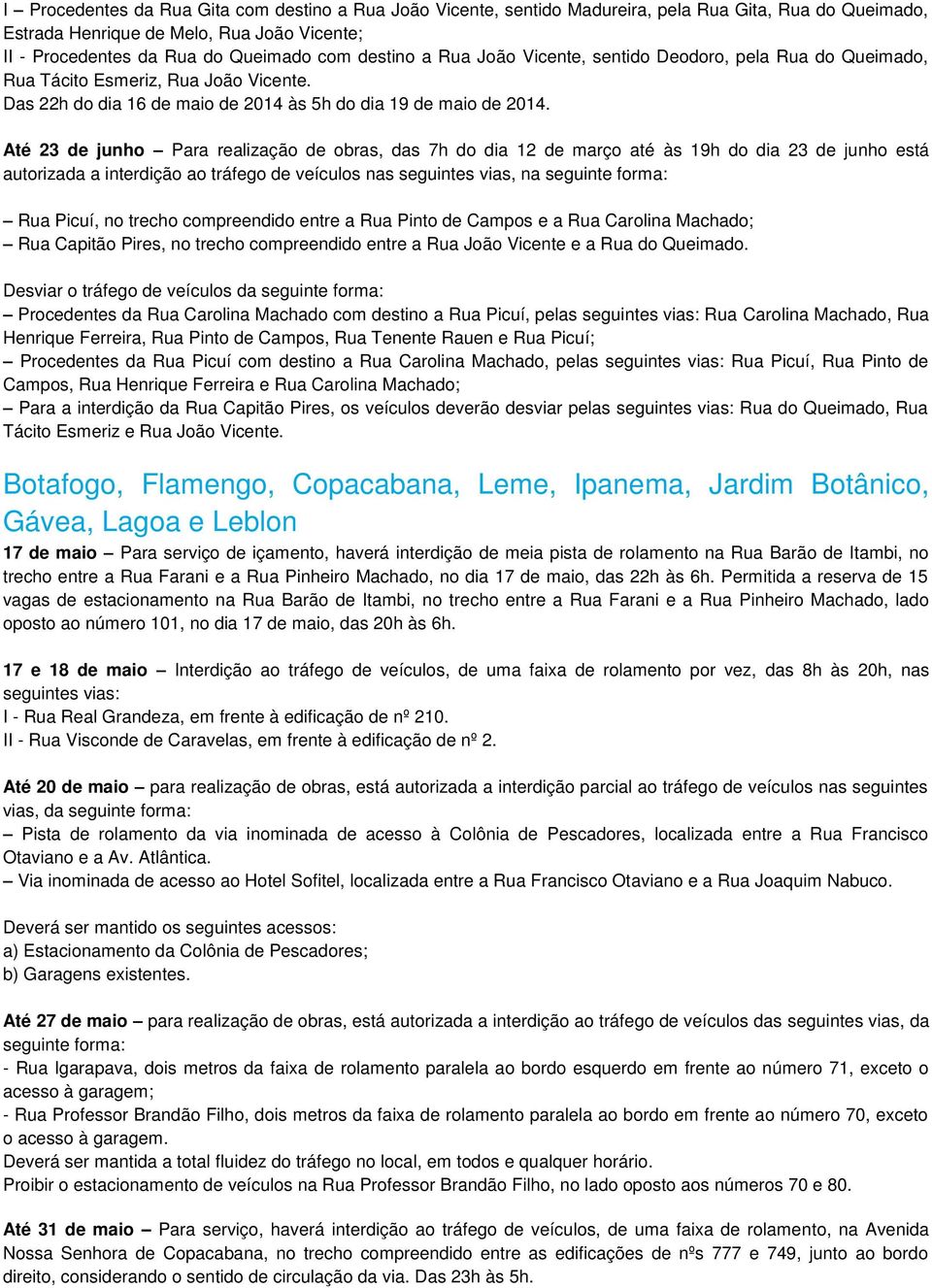 I – Procedentes da Rua Gita com destino a Rua João Vicente, sentido Madureira, pela Rua Gita, Rua do Queimado, Estrada Henrique de Melo, Rua João Vicente;
II - Procedentes da Rua do Queimado com destino a Rua João Vicente, sentido Deodoro, pela Rua do Queimado, Rua Tácito Esmeriz, Rua João Vicente.
Das 22h do dia 16 de maio de 2014 às 5h do dia 19 de maio de 2014.

Até 23 de junho – Para realização de obras, das 7h do dia 12 de março até às 19h do dia 23 de junho está autorizada a interdição ao tráfego de veículos nas seguintes vias, na seguinte forma:

– Rua Picuí, no trecho compreendido entre a Rua Pinto de Campos e a Rua Carolina Machado;
– Rua Capitão Pires, no trecho compreendido entre a Rua João Vicente e a Rua do Queimado.

Desviar o tráfego de veículos da seguinte forma:
– Procedentes da Rua Carolina Machado com destino a Rua Picuí, pelas seguintes vias: Rua Carolina Machado, Rua Henrique Ferreira, Rua Pinto de Campos, Rua Tenente Rauen e Rua Picuí;
– Procedentes da Rua Picuí com destino a Rua Carolina Machado, pelas seguintes vias: Rua Picuí, Rua Pinto de Campos, Rua Henrique Ferreira e Rua Carolina Machado;
– Para a interdição da Rua Capitão Pires, os veículos deverão desviar pelas seguintes vias: Rua do Queimado, Rua Tácito Esmeriz e Rua João Vicente.

Botafogo, Flamengo, Copacabana, Leme, Ipanema, Jardim Botânico, Gávea, Lagoa e Leblon

17 de maio – Para serviço de içamento, haverá interdição de meia pista de rolamento na Rua Barão de Itambi, no trecho entre a Rua Farani e a Rua Pinheiro Machado, no dia 17 de maio, das 22h às 6h. Permitida a reserva de 15 vagas de estacionamento na Rua Barão de Itambi, no trecho entre a Rua Farani e a Rua Pinheiro Machado, lado oposto ao número 101, no dia 17 de maio, das 20h às 6h.

17 e 18 de maio – Interdição ao tráfego de veículos, de uma faixa de rolamento por vez, das 8h às 20h, nas seguintes vias:
I - Rua Real Grandeza, em frente à edificação de nº 210.
II - Rua Visconde de Caravelas, em frente à edificação de nº 2.

Até 20 de maio – para realização de obras, está autorizada a interdição parcial ao tráfego de veículos nas seguintes vias, da seguinte forma:
– Pista de rolamento da via inominada de acesso à Colônia de Pescadores, localizada entre a Rua Francisco Otaviano e a Av. Atlântica.
– Via inominada de acesso ao Hotel Sofitel, localizada entre a Rua Francisco Otaviano e a Rua Joaquim Nabuco.

Deverá ser mantido os seguintes acessos:
a) Estacionamento da Colônia de Pescadores;
b) Garagens existentes.

Até 27 de maio – para realização de obras, está autorizada a interdição ao tráfego de veículos das seguintes vias, da seguinte forma:
- Rua Igarapava, dois metros da faixa de rolamento paralela ao bordo esquerdo em frente ao número 71, exceto o acesso à garagem;
- Rua Professor Brandão Filho, dois metros da faixa de rolamento paralela ao bordo em frente ao número 70, exceto o acesso à garagem.
Deverá ser mantida a total fluidez do tráfego no local, em todos e qualquer horário.
Proibir o estacionamento de veículos na Rua Professor Brandão Filho, no lado oposto aos números 70 e 80.

Até 31 de maio – Para serviço, haverá interdição ao tráfego de veículos, de uma faixa de rolamento, na Avenida Nossa Senhora de Copacabana, no trecho compreendido entre as edificações de nºs 777 e 749, junto ao bordo direito, considerando o sentido de circulação da via. Das 23h às 5h.